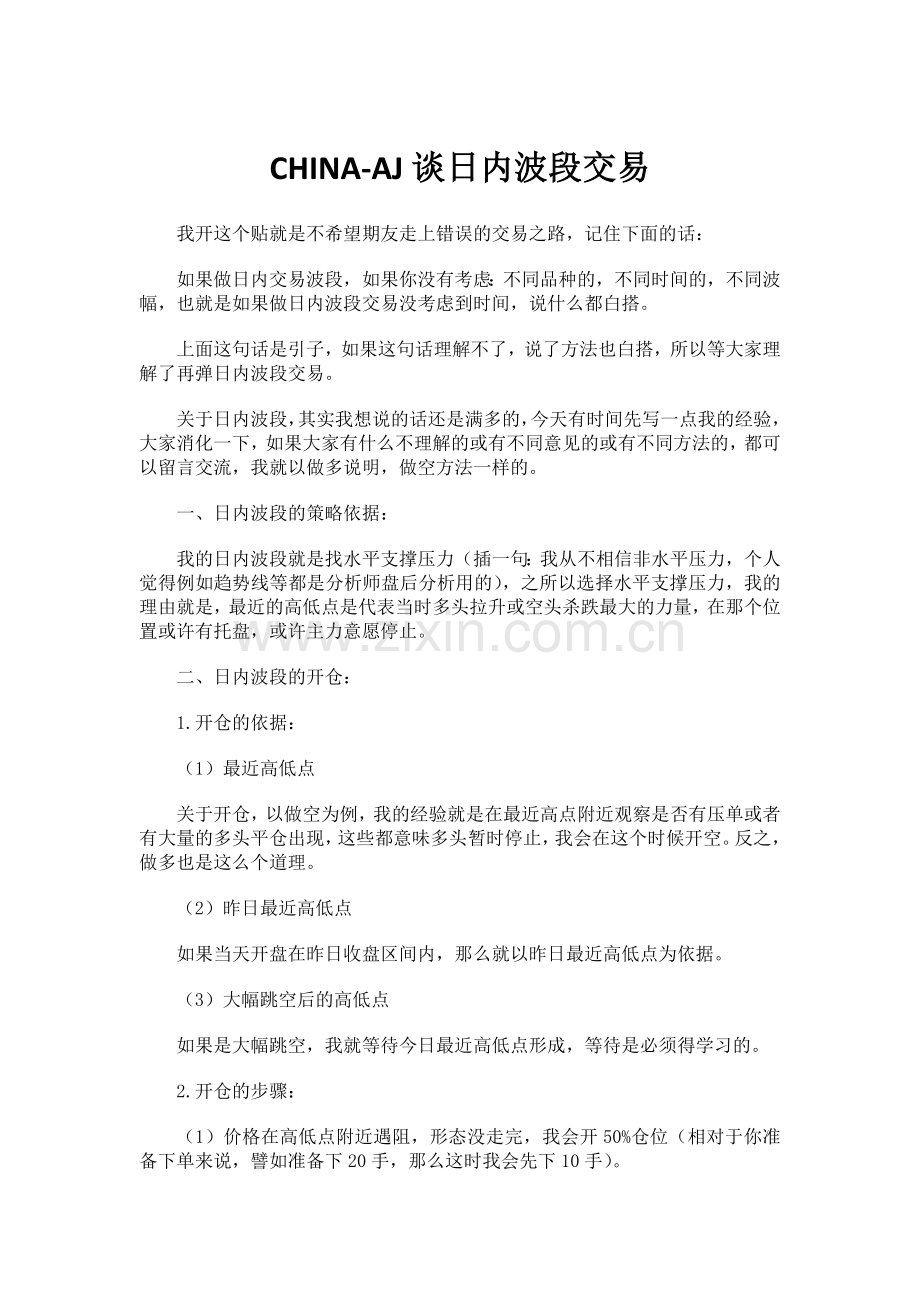 CHINA-AJ谈日内波段交易

我开这个贴就是不希望期友走上错误的交易之路，记住下面的话：

如果做日内交易波段，如果你没有考虑:不同品种的，不同时间的，不同波幅，也就是如果做日内波段交易没考虑到时间，说什么都白搭。

上面这句话是引子，如果这句话理解不了，说了方法也白搭，所以等大家理解了再弹日内波段交易。

关于日内波段，其实我想说的话还是满多的，今天有时间先写一点我的经验，大家消化一下，如果大家有什么不理解的或有不同意见的或有不同方法的，都可以留言交流，我就以做多说明，做空方法一样的。

一、日内波段的策略依据：

我的日内波段就是找水平支撑压力（插一句:我从不相信非水平压力，个人觉得例如趋势线等都是分析师盘后分析用的），之所以选择水平支撑压力，我的理由就是，最近的高低点是代表当时多头拉升或空头杀跌最大的力量，在那个位置或许有托盘，或许主力意愿停止。

二、日内波段的开仓：

1.开仓的依据：

（1）最近高低点

关于开仓，以做空为例，我的经验就是在最近高点附近观察是否有压单或者有大量的多头平仓出现，这些都意味多头暂时停止，我会在这个时候开空。反之，做多也是这么个道理。

（2）昨日最近高低点

如果当天开盘在昨日收盘区间内，那么就以昨日最近高低点为依据。

（3）大幅跳空后的高低点

如果是大幅跳空，我就等待今日最近高低点形成，等待是必须得学习的。

2.开仓的步骤：

（1）价格在高低点附近遇阻，形态没走完，我会开50%仓位（相对于你准备下单来说，譬如准备下20手，那么这时我会先下10手）。

www.zixin.com.cn